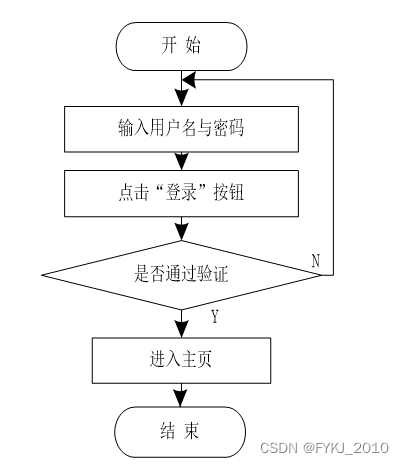 开 始

输入用户名与密码

点击“登录”按钮

是否通过验证

N

Y

进入主页

结 束

CSDN @FYKJ_2010